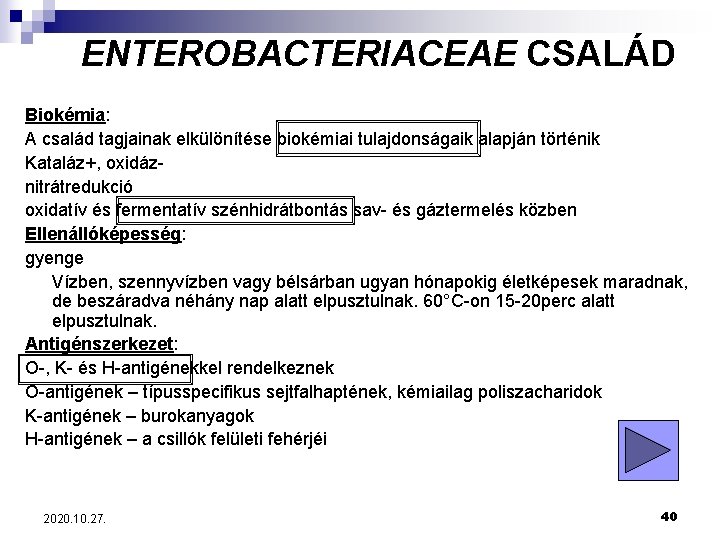 ENTEROBACTERIACEAE CSALÁD

Biokémia:
A család tagjainak elkülönítése biokémiai tulajdonságaik alapján történik
Kataláz+, oxidáz-
nitrátredukció
oxidatív és fermentatív szénhidrátbontás sav- és gáztermelés közben

Ellenállóképesség:
gyenge
Vízben, szennyvízben vagy bélsárban ugyan hónapokig életképesek maradnak, de beszáradva néhány nap alatt elpusztulnak. 60°C-on 15-20perc alatt elpusztulnak.

Antigénszerkezet:
O-, K- és H-antigénekkel rendelkeznek
O-antigének – típusspecifikus sejtfalhaptének, kémiailag poliszacharidok
K-antigének – burokanyagok
H-antigének – a csillók felületi fehérjéi

2020.10.27.

40